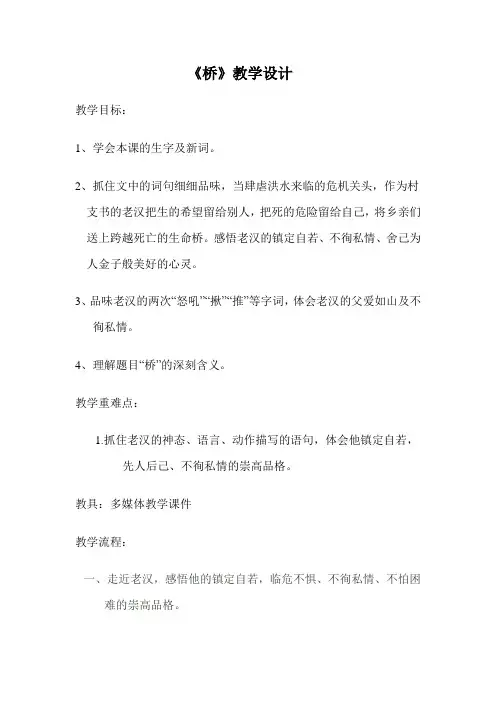 《桥》教学设计

教学目标：

1、学会本课的生字及新词。

2、抓住文中的词句细细品味，当肆虐洪水来临的危机关头，作为村支书的老汉把生的希望留给别人，把死的危险留给自己，将乡亲们送上跨越死亡的生命桥。感悟老汉的镇定自若、不徇私情、舍己为人金子般美好的心灵。

3、品味老汉的两次“怒吼”“揪”“推”等字词，体会老汉的父爱如山及不徇私情。

4、理解题目“桥”的深刻含义。

教学重难点：

1.抓住老汉的神态、语言、动作描写的语句，体会他镇定自若，先人后己、不徇私情的崇高品格。

教具：多媒体教学课件

教学流程：

一、走近老汉，感悟他的镇定自若，临危不惧、不徇私情、不怕困难的崇高品格。